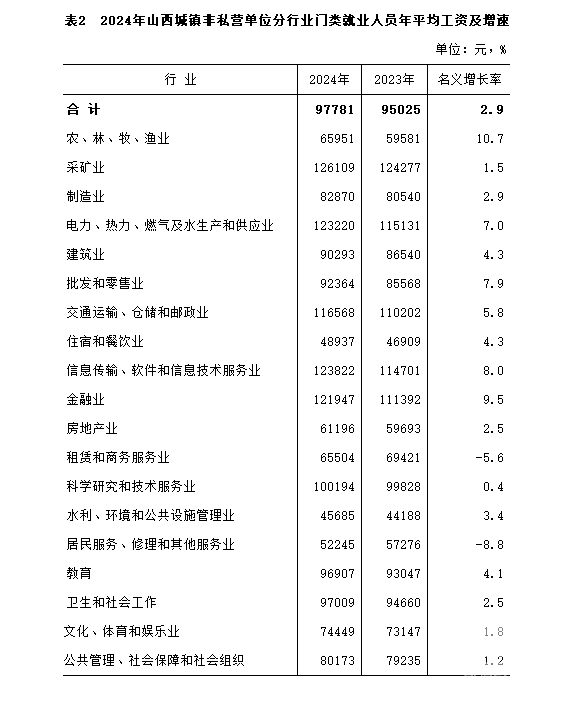 表2　2024年山西城镇非私营单位分行业门类就业人员年平均工资及增速

单位：元，%

| 行　业 | 2024年 | 2023年 | 名义增长率 |
|---|---|---|---|
| 合　计 | 97781 | 95025 | 2.9 |
| 农、林、牧、渔业 | 65951 | 59581 | 10.7 |
| 采矿业 | 126109 | 124277 | 1.5 |
| 制造业 | 82870 | 80540 | 2.9 |
| 电力、热力、燃气及水生产和供应业 | 123220 | 115131 | 7.0 |
| 建筑业 | 90293 | 86540 | 4.3 |
| 批发和零售业 | 92364 | 85568 | 7.9 |
| 交通运输、仓储和邮政业 | 116568 | 110202 | 5.8 |
| 住宿和餐饮业 | 48937 | 46909 | 4.3 |
| 信息传输、软件和信息技术服务业 | 123822 | 114701 | 8.0 |
| 金融业 | 121947 | 111392 | 9.5 |
| 房地产业 | 61196 | 59693 | 2.5 |
| 租赁和商务服务业 | 65504 | 69421 | -5.6 |
| 科学研究和技术服务业 | 100194 | 99828 | 0.4 |
| 水利、环境和公共设施管理业 | 45685 | 44188 | 3.4 |
| 居民服务、修理和其他服务业 | 52245 | 57276 | -8.8 |
| 教育 | 96907 | 93047 | 4.1 |
| 卫生和社会工作 | 97009 | 94660 | 2.5 |
| 文化、体育和娱乐业 | 74449 | 73147 | 1.8 |
| 公共管理、社会保障和社会组织 | 80173 | 79235 | 1.2 |